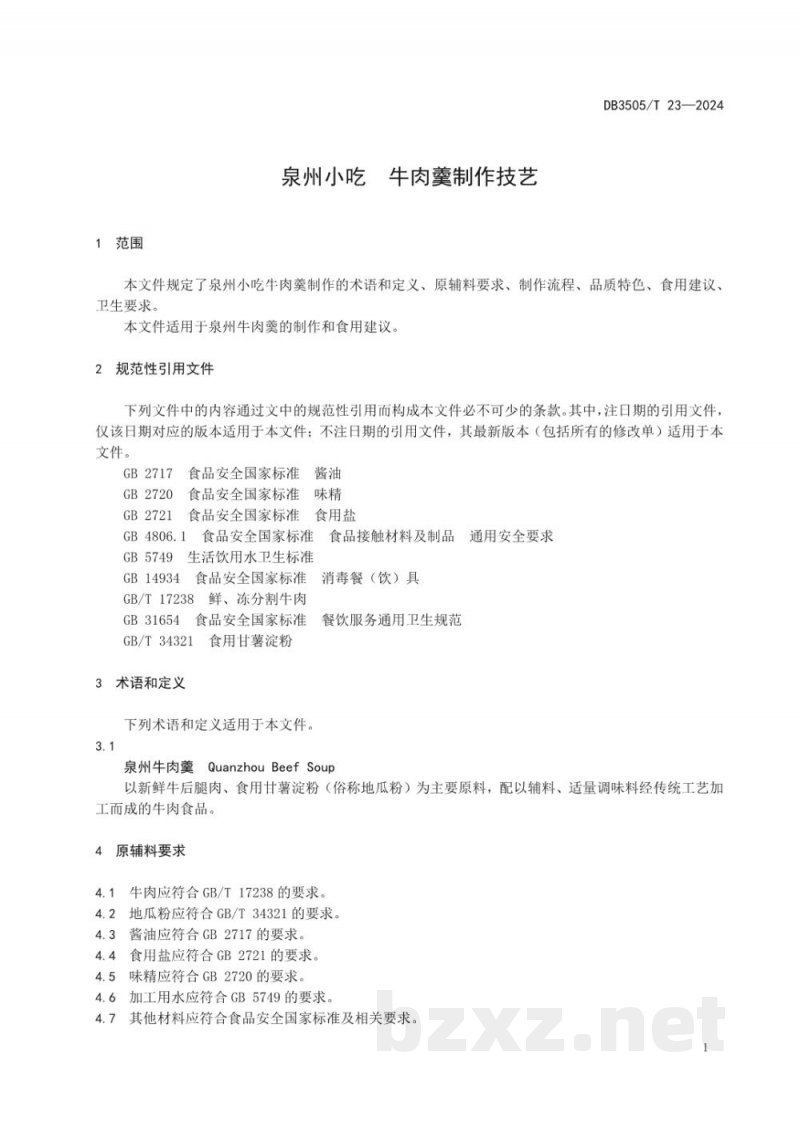 DB3505/T 23—2024

泉州小吃 牛肉羹制作技艺

1 范围

本文件规定了泉州小吃牛肉羹制作的术语和定义、原辅料要求、制作流程、品质特色、食用建议、卫生要求。

本文件适用于泉州牛肉羹的制作和食用建议。

2 规范性引用文件

下列文件中的内容通过文中的规范性引用而构成本文件必不可少的条款。其中，注日期的引用文件，仅该日期对应的版本适用于本文件；不注日期的引用文件，其最新版本（包括所有的修改单）适用于本文件。

GB 2717 食品安全国家标准 酱油
GB 2720 食品安全国家标准 味精
GB 2721 食品安全国家标准 食用盐
GB 4806.1 食品安全国家标准 食品接触材料及制品 通用安全要求
GB 5749 生活饮用水卫生标准
GB 14934 食品安全国家标准 消毒餐（饮）具
GB/T 17238 鲜、冻分割牛肉
GB 31654 食品安全国家标准 餐饮服务通用卫生规范
GB/T 34321 食用甘薯淀粉

3 术语和定义

下列术语和定义适用于本文件。

3.1

泉州牛肉羹 Quanzhou Beef Soup

以新鲜牛后腿肉、食用甘薯淀粉（俗称地瓜粉）为主要原料，配以辅料、适量调味料经传统工艺加工而成的牛肉食品。

4 原辅料要求

4.1 牛肉应符合GB/T 17238的要求。
4.2 地瓜粉应符合GB/T 34321的要求。
4.3 酱油应符合GB 2717的要求。
4.4 食用盐应符合GB 2721的要求。
4.5 味精应符合GB 2720的要求。
4.6 加工用水应符合GB 5749的要求。
4.7 其他材料应符合食品安全国家标准及相关要求。

1

bzxz.net